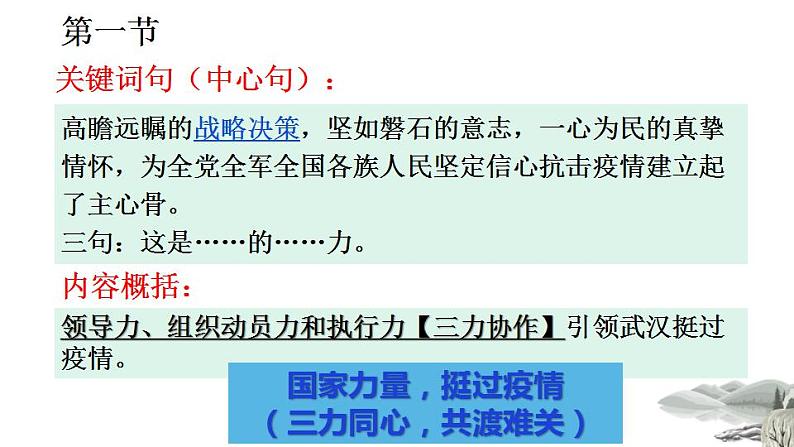 第一节

关键词句（中心句）：

高瞻远瞩的战略决策，坚如磐石的意志，一心为民的真挚情怀，为全党全军全国各族人民坚定信心抗击疫情建立起了主心骨。

三句：这是……的……力。

内容概括：

领导力、组织动员力和执行力【三力协作】引领武汉挺过疫情。

国家力量，挺过疫情
（三力同心，共渡难关）